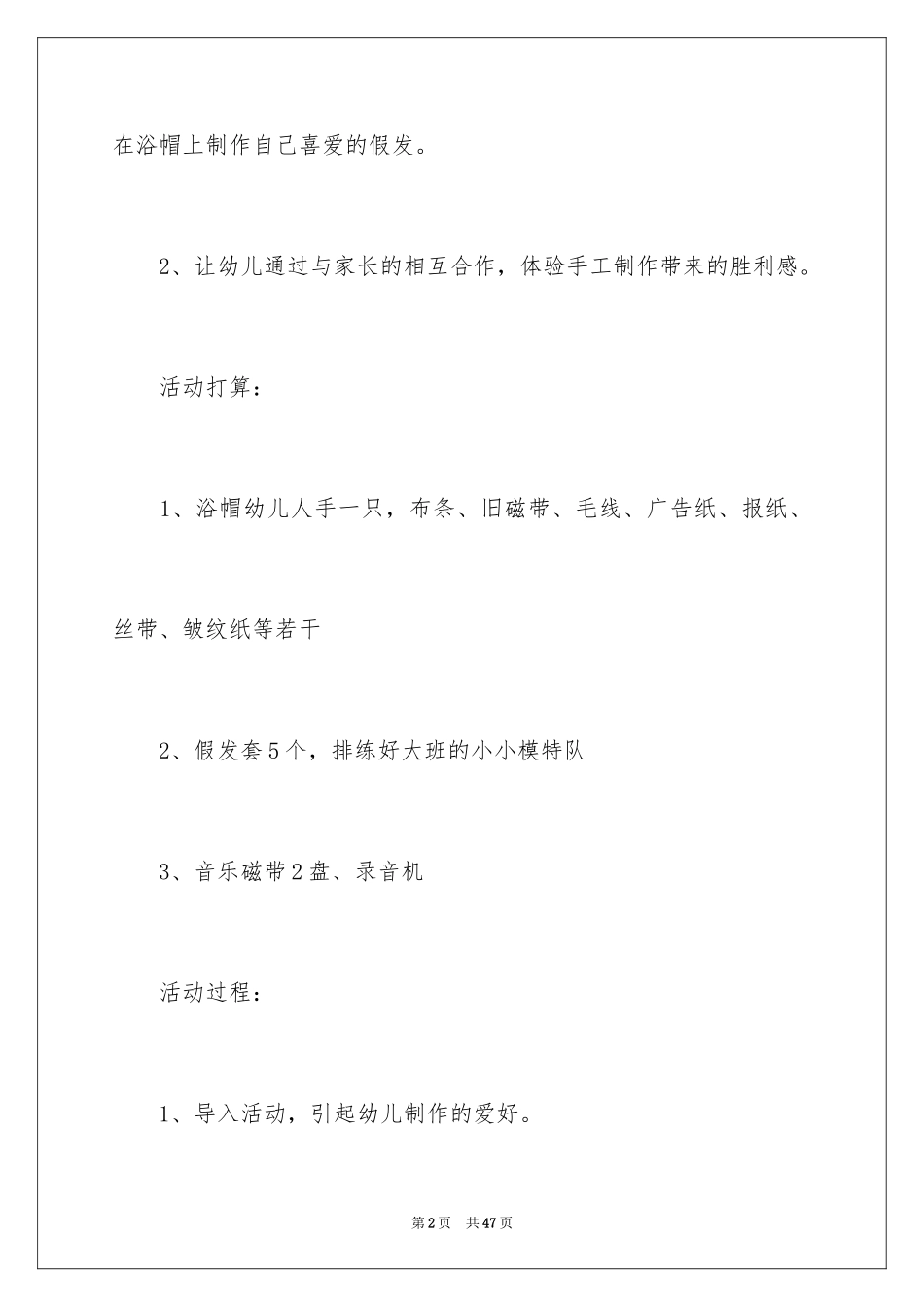 在浴帽上制作自己喜爱的假发。

2、让幼儿通过与家长的相互合作，体验手工制作带来的胜利感。

活动打算：

1、浴帽幼儿人手一只，布条、旧磁带、毛线、广告纸、报纸、丝带、皱纹纸等若干

2、假发套5个，排练好大班的小小模特队

3、音乐磁带2盘、录音机

活动过程：

1、导入活动，引起幼儿制作的爱好。

第2页 共47页